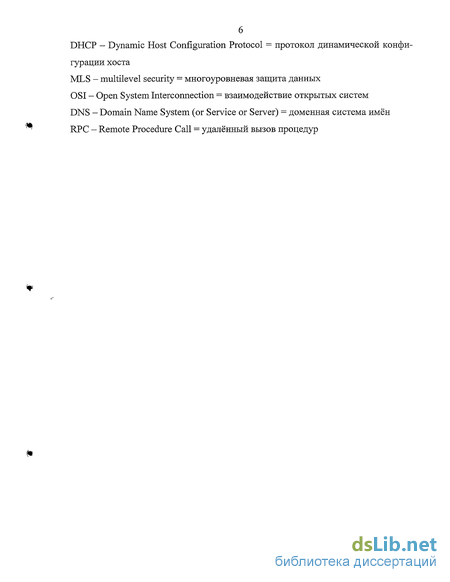 6

DHCP – Dynamic Host Configuration Protocol = протокол динамической конфигурации хоста

MLS – multilevel security = многоуровневая защита данных

OSI – Open System Interconnection = взаимодействие открытых систем

DNS – Domain Name System (or Service or Server) = доменная система имён

RPC – Remote Procedure Call = удалённый вызов процедур

dsLib.net
библиотека диссертаций